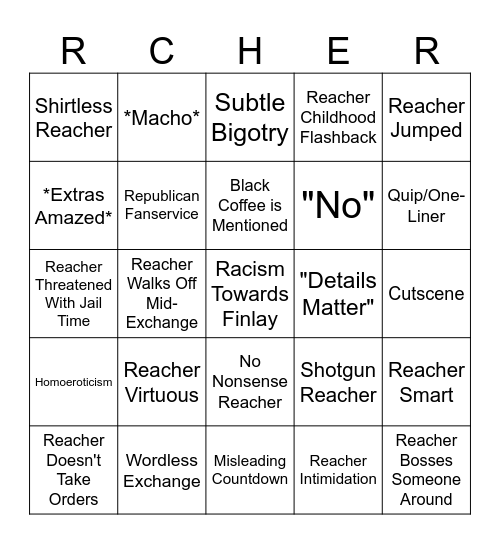 | R | C | H | E | R |
|---|---|---|---|---|
| Shirtless Reacher | \*Macho\* | Subtle Bigotry | Reacher Childhood Flashback | Reacher Jumped |
| \*Extras Amazed\* | Republican Fanservice | Black Coffee is Mentioned | "No" | Quip/One-Liner |
| Reacher Threatened With Jail Time | Reacher Walks Off Mid-Exchange | Racism Towards Finlay | "Details Matter" | Cutscene |
| Homoeroticism | Reacher Virtuous | No Nonsense Reacher | Shotgun Reacher | Reacher Smart |
| Reacher Doesn't Take Orders | Wordless Exchange | Misleading Countdown | Reacher Intimidation | Reacher Bosses Someone Around |